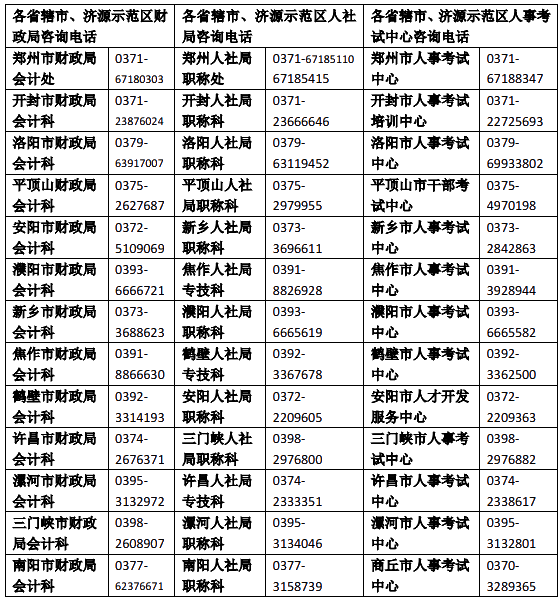 | 各省辖市、济源示范区财政局咨询电话 | | 各省辖市、济源示范区人社局咨询电话 | | 各省辖市、济源示范区人事考试中心咨询电话 | |
|---|---|---|---|---|---|
| 郑州市财政局会计处 | 0371-67180303 | 郑州人社局职称处 | 0371-67185110 67185415 | 郑州市人事考试中心 | 0371-67188347 |
| 开封市财政局会计科 | 0371-23876024 | 开封人社局职称科 | 0371-23666646 | 开封市人事考试培训中心 | 0371-22725693 |
| 洛阳市财政局会计科 | 0379-63917007 | 洛阳人社局职称科 | 0379-63119452 | 洛阳市人事考试中心 | 0379-69933802 |
| 平顶山财政局会计科 | 0375-2627687 | 平顶山人社局职称科 | 0375-2979955 | 平顶山市干部考试中心 | 0375-4970198 |
| 安阳市财政局会计科 | 0372-5109069 | 新乡人社局职称科 | 0373-3696611 | 新乡市人事考试中心 | 0373-2842863 |
| 濮阳市财政局会计科 | 0393-6666721 | 焦作人社局专技科 | 0391-8826928 | 焦作市人事考试中心 | 0391-3928944 |
| 新乡市财政局会计科 | 0373-3688623 | 濮阳人社局职称科 | 0393-6665619 | 濮阳市人事考试中心 | 0393-6665582 |
| 焦作市财政局会计科 | 0391-8866630 | 鹤壁人社局专技科 | 0392-3367678 | 鹤壁市人事考试中心 | 0392-3362500 |
| 鹤壁市财政局会计科 | 0392-3314193 | 安阳人社局职称科 | 0372-2209605 | 安阳市人才开发服务中心 | 0372-2209363 |
| 许昌市财政局会计科 | 0374-2676371 | 三门峡人社局职称科 | 0398-2976800 | 三门峡市人事考试中心 | 0398-2976882 |
| 漯河市财政局会计科 | 0395-3132972 | 许昌人社局专技科 | 0374-2333351 | 许昌市人事考试中心 | 0374-2338617 |
| 三门峡市财政局会计科 | 0398-2608907 | 漯河人社局职称科 | 0395-3134046 | 漯河市人事考试中心 | 0395-3132801 |
| 南阳市财政局会计科 | 0377-62376671 | 南阳人社局职称科 | 0377-3158739 | 商丘市人事考试中心 | 0370-3289365 |